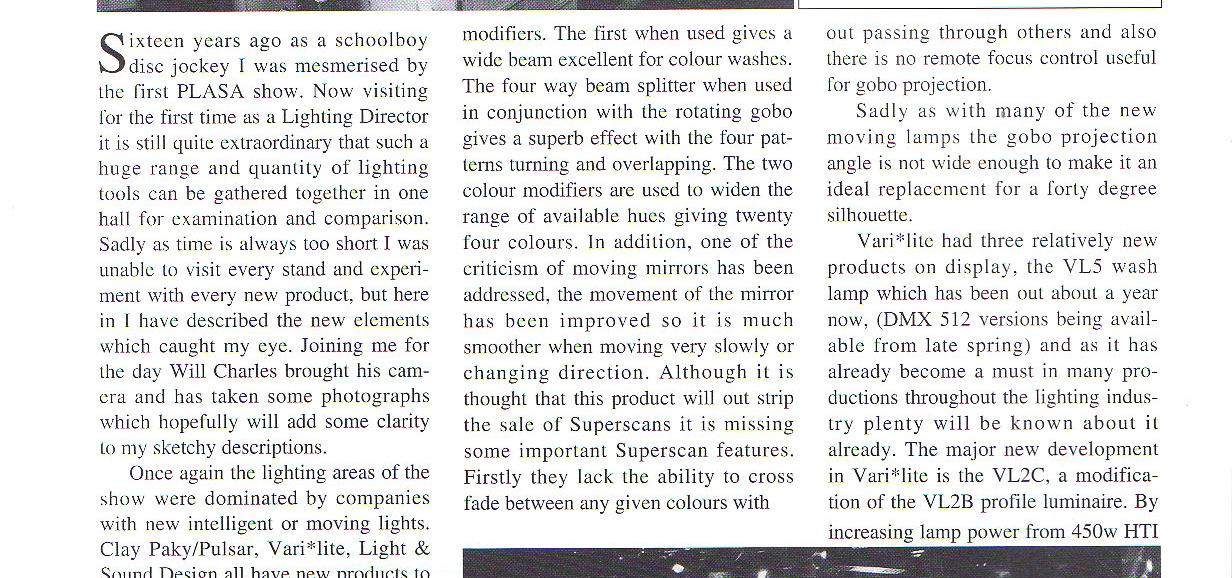 Sixteen years ago as a schoolboy disc jockey I was mesmerised by the first PLASA show. Now visiting for the first time as a Lighting Director it is still quite extraordinary that such a huge range and quantity of lighting tools can be gathered together in one hall for examination and comparison. Sadly as time is always too short I was unable to visit every stand and experiment with every new product, but here in I have described the new elements which caught my eye. Joining me for the day Will Charles brought his camera and has taken some photographs which hopefully will add some clarity to my sketchy descriptions.

Once again the lighting areas of the show were dominated by companies with new intelligent or moving lights. Clay Paky/Pulsar, Vari*lite, Light & Sound Design all have new products to

modifiers. The first when used gives a wide beam excellent for colour washes. The four way beam splitter when used in conjunction with the rotating gobo gives a superb effect with the four patterns turning and overlapping. The two colour modifiers are used to widen the range of available hues giving twenty four colours. In addition, one of the criticism of moving mirrors has been addressed, the movement of the mirror has been improved so it is much smoother when moving very slowly or changing direction. Although it is thought that this product will out strip the sale of Superscans it is missing some important Superscan features. Firstly they lack the ability to cross fade between any given colours with

out passing through others and also there is no remote focus control useful for gobo projection.

Sadly as with many of the new moving lamps the gobo projection angle is not wide enough to make it an ideal replacement for a forty degree silhouette.

Vari*lite had three relatively new products on display, the VL5 wash lamp which has been out about a year now, (DMX 512 versions being available from late spring) and as it has already become a must in many productions throughout the lighting industry plenty will be known about it already. The major new development in Vari*lite is the VL2C, a modification of the VL2B profile luminaire. By increasing lamp power from 450w HTI